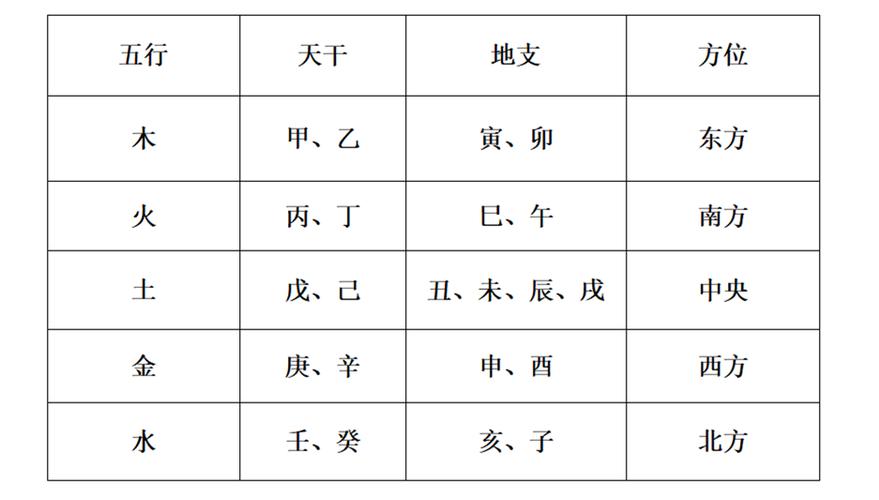 | 五行 | 天干 | 地支 | 方位 |
|---|---|---|---|
| 木 | 甲、乙 | 寅、卯 | 东方 |
| 火 | 丙、丁 | 巳、午 | 南方 |
| 土 | 戊、己 | 丑、未、辰、戌 | 中央 |
| 金 | 庚、辛 | 申、酉 | 西方 |
| 水 | 壬、癸 | 亥、子 | 北方 |